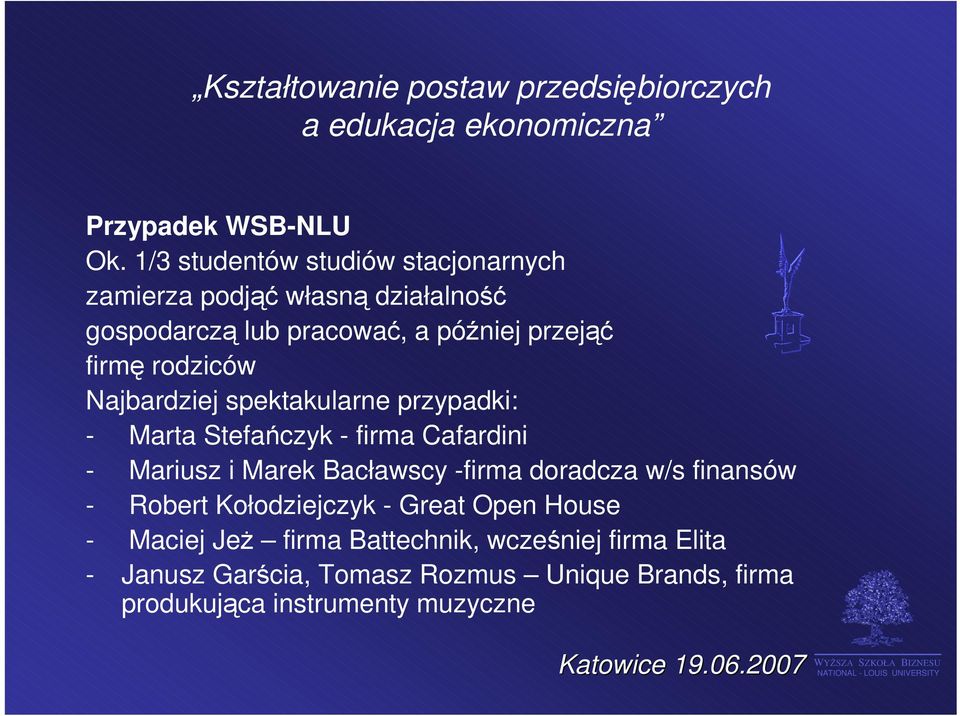 „Kształtowanie postaw przedsiębiorczych a edukacja ekonomiczna”

Przypadek WSB-NLU

Ok. 1/3 studentów studiów stacjonarnych zamierza podjąć własną działalność gospodarczą lub pracować, a później przejąć firmę rodziców

Najbardziej spektakularne przypadki:

- Marta Stefańczyk - firma Cafardini
- Mariusz i Marek Bacławscy -firma doradcza w/s finansów
- Robert Kołodziejczyk - Great Open House
- Maciej Jeż – firma Battechnik, wcześniej firma Elita
- Janusz Garścia, Tomasz Rozmus – Unique Brands, firma produkująca instrumenty muzyczne

Katowice 19.06.2007

WYŻSZA SZKOŁA BIZNESU
NATIONAL - LOUIS UNIVERSITY